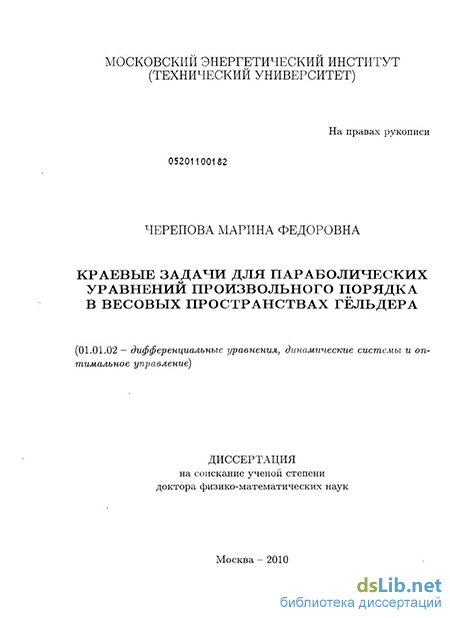 МОСКОВСКИЙ ЭНЕРГЕТИЧЕСКИЙ ИНСТИТУТ
(ТЕХНИЧЕСКИЙ УНИВЕРСИТЕТ)

На правах рукописи

05201100182

ЧЕРЕПОВА МАРИНА ФЕДОРОВНА

КРАЕВЫЕ ЗАДАЧИ ДЛЯ ПАРАБОЛИЧЕСКИХ УРАВНЕНИЙ ПРОИЗВОЛЬНОГО ПОРЯДКА В ВЕСОВЫХ ПРОСТРАНСТВАХ ГЁЛЬДЕРА

(01.01.02 – дифференциальные уравнения, динамические системы и оптимальное управление)

ДИССЕРТАЦИЯ
на соискание ученой степени
доктора физико-математических наук

Москва – 2010

dsLib.net
библиотека диссертаций